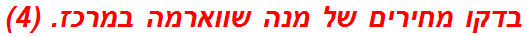 בדקו מחירים של מנה שווארמה במרכז. (4)